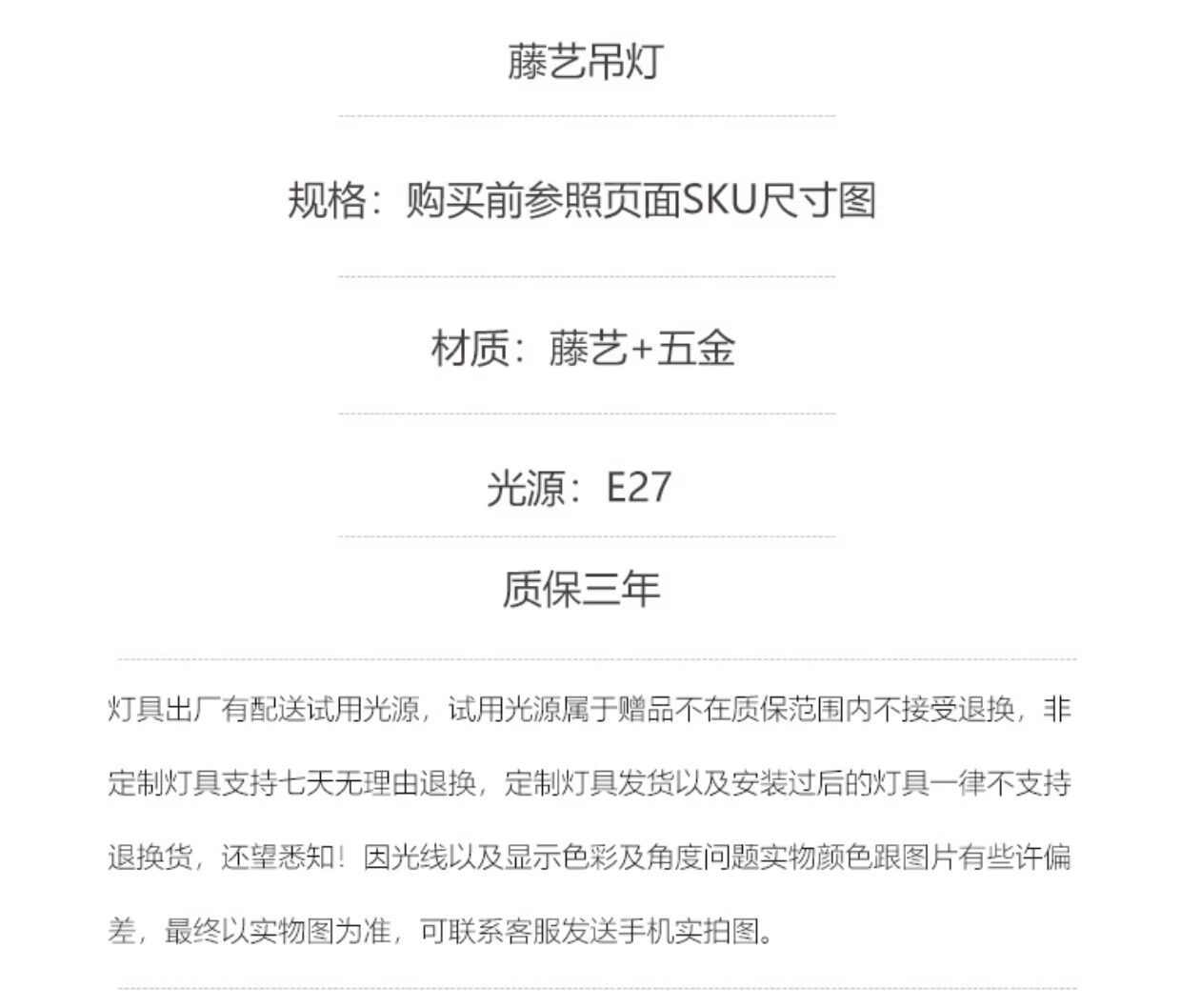 藤艺吊灯

规格：购买前参照页面SKU尺寸图

材质：藤艺+五金

光源：E27

质保三年

灯具出厂有配送试用光源，试用光源属于赠品不在质保范围内不接受退换，非定制灯具支持七天无理由退换，定制灯具发货以及安装过后的灯具一律不支持退换货，还望悉知！因光线以及显示色彩及角度问题实物颜色跟图片有些许偏差，最终以实物图为准，可联系客服发送手机实拍图。